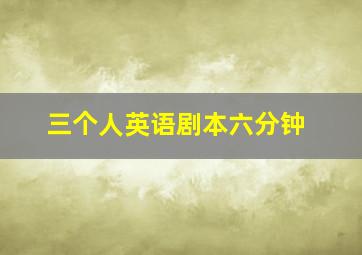 三个人英语剧本六分钟